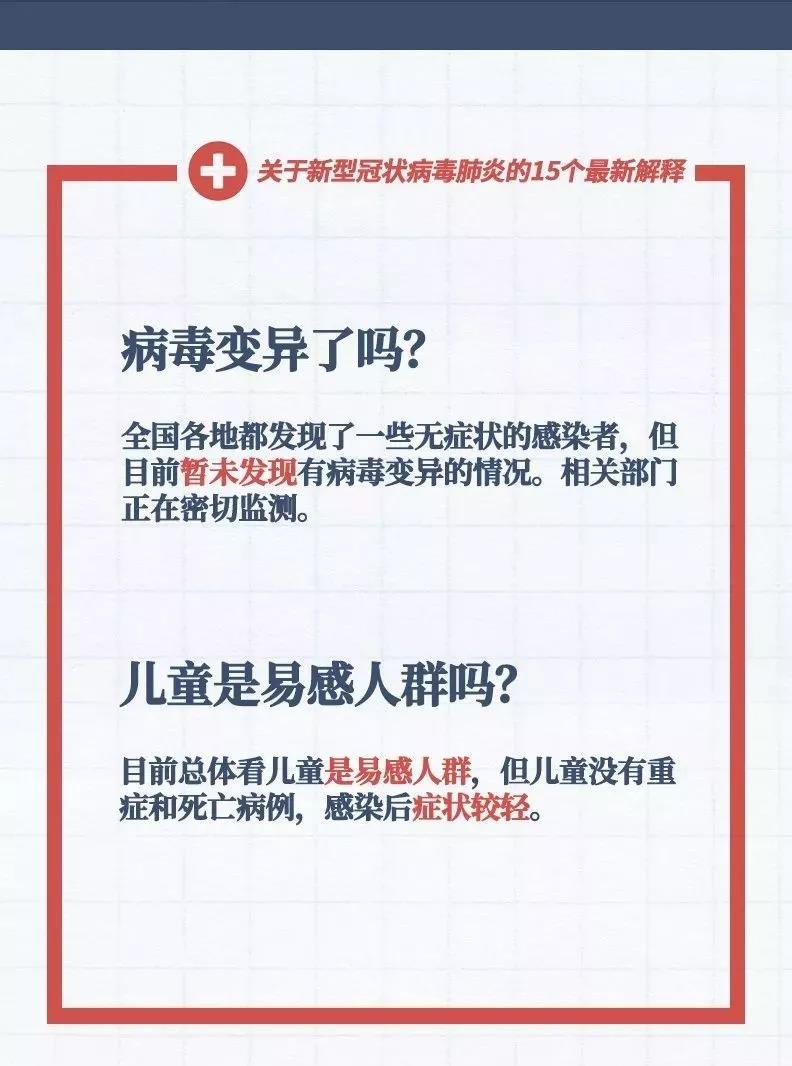 关于新型冠状病毒肺炎的15个最新解释

病毒变异了吗?

全国各地都发现了一些无症状的感染者，但目前暂未发现有病毒变异的情况。相关部门正在密切监测。

儿童是易感人群吗?

目前总体看儿童是易感人群，但儿童没有重症和死亡病例，感染后症状较轻。